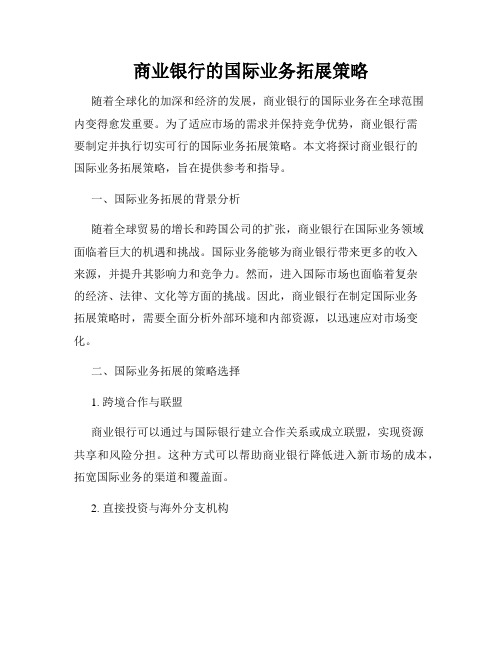 商业银行的国际业务拓展策略

随着全球化的加深和经济的发展，商业银行的国际业务在全球范围内变得愈发重要。为了适应市场的需求并保持竞争优势，商业银行需要制定并执行切实可行的国际业务拓展策略。本文将探讨商业银行的国际业务拓展策略，旨在提供参考和指导。

一、国际业务拓展的背景分析

随着全球贸易的增长和跨国公司的扩张，商业银行在国际业务领域面临着巨大的机遇和挑战。国际业务能够为商业银行带来更多的收入来源，并提升其影响力和竞争力。然而，进入国际市场也面临着复杂的经济、法律、文化等方面的挑战。因此，商业银行在制定国际业务拓展策略时，需要全面分析外部环境和内部资源，以迅速应对市场变化。

二、国际业务拓展的策略选择

1. 跨境合作与联盟

商业银行可以通过与国际银行建立合作关系或成立联盟，实现资源共享和风险分担。这种方式可以帮助商业银行降低进入新市场的成本，拓宽国际业务的渠道和覆盖面。

2. 直接投资与海外分支机构